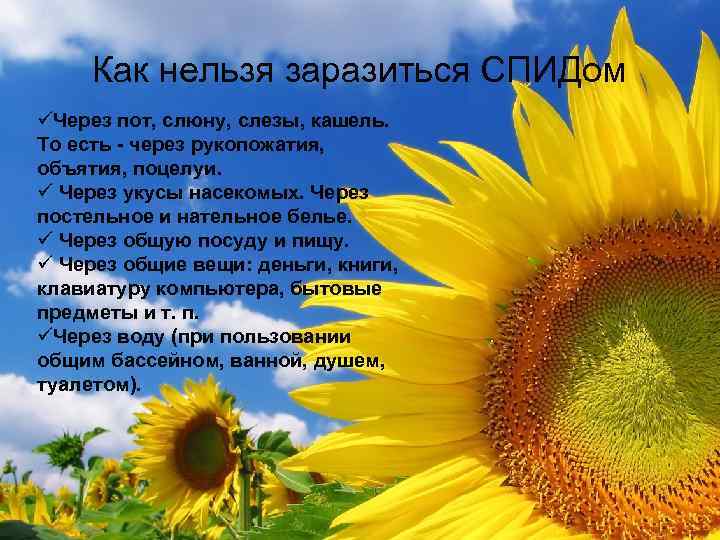 Как нельзя заразиться СПИДом

✓Через пот, слюну, слезы, кашель. То есть - через рукопожатия, объятия, поцелуи.
✓ Через укусы насекомых. Через постельное и нательное белье.
✓ Через общую посуду и пищу.
✓ Через общие вещи: деньги, книги, клавиатуру компьютера, бытовые предметы и т. п.
✓Через воду (при пользовании общим бассейном, ванной, душем, туалетом).